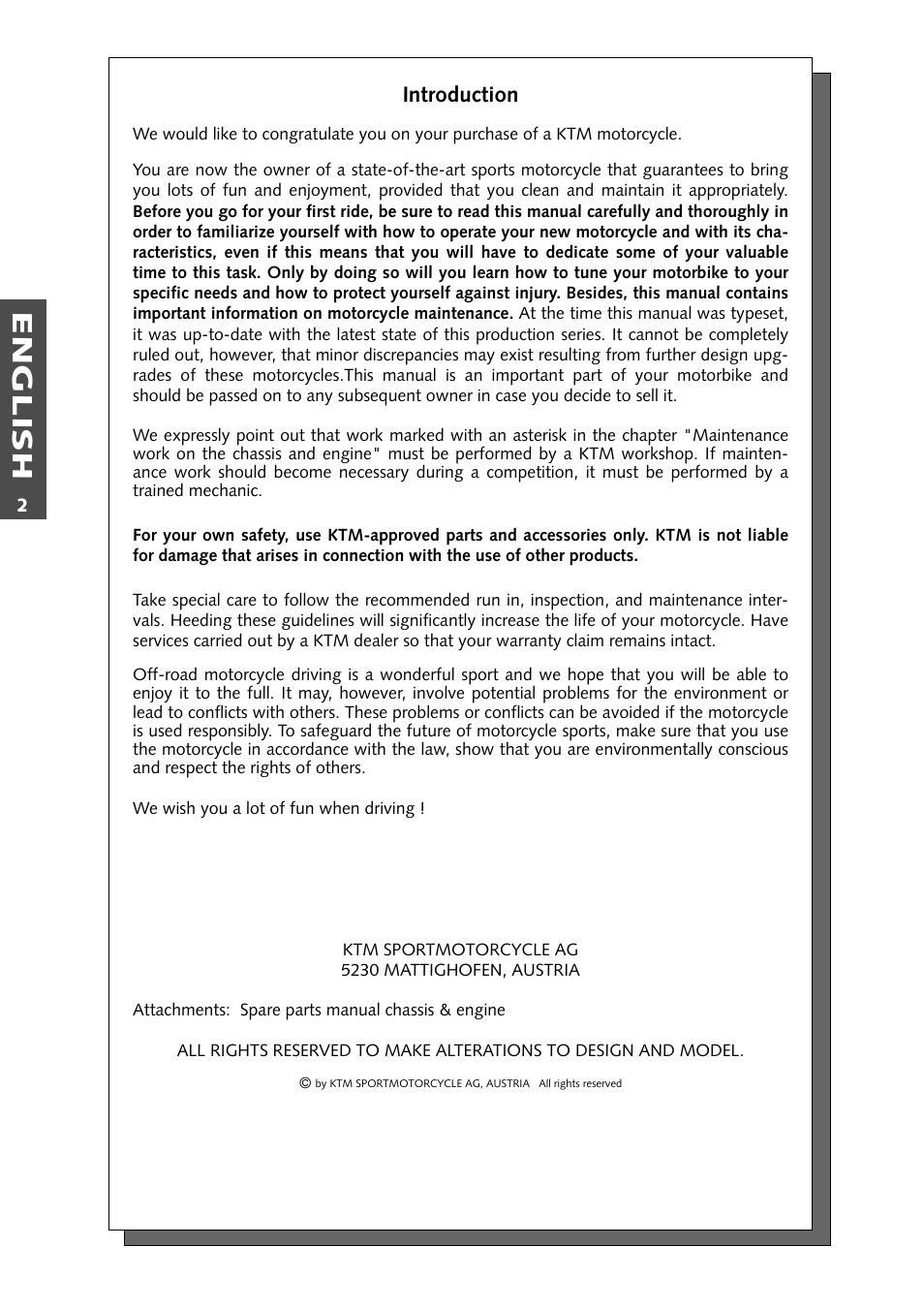 ENGLISH

2

Introduction

We would like to congratulate you on your purchase of a KTM motorcycle.

You are now the owner of a state-of-the-art sports motorcycle that guarantees to bring you lots of fun and enjoyment, provided that you clean and maintain it appropriately. Before you go for your first ride, be sure to read this manual carefully and thoroughly in order to familiarize yourself with how to operate your new motorcycle and with its characteristics, even if this means that you will have to dedicate some of your valuable time to this task. Only by doing so will you learn how to tune your motorbike to your specific needs and how to protect yourself against injury. Besides, this manual contains important information on motorcycle maintenance. At the time this manual was typeset, it was up-to-date with the latest state of this production series. It cannot be completely ruled out, however, that minor discrepancies may exist resulting from further design upgrades of these motorcycles.This manual is an important part of your motorbike and should be passed on to any subsequent owner in case you decide to sell it.

We expressly point out that work marked with an asterisk in the chapter "Maintenance work on the chassis and engine" must be performed by a KTM workshop. If maintenance work should become necessary during a competition, it must be performed by a trained mechanic.

For your own safety, use KTM-approved parts and accessories only. KTM is not liable for damage that arises in connection with the use of other products.

Take special care to follow the recommended run in, inspection, and maintenance intervals. Heeding these guidelines will significantly increase the life of your motorcycle. Have services carried out by a KTM dealer so that your warranty claim remains intact.

Off-road motorcycle driving is a wonderful sport and we hope that you will be able to enjoy it to the full. It may, however, involve potential problems for the environment or lead to conflicts with others. These problems or conflicts can be avoided if the motorcycle is used responsibly. To safeguard the future of motorcycle sports, make sure that you use the motorcycle in accordance with the law, show that you are environmentally conscious and respect the rights of others.

We wish you a lot of fun when driving !

KTM SPORTMOTORCYCLE AG
5230 MATTIGHOFEN, AUSTRIA

Attachments: Spare parts manual chassis & engine

ALL RIGHTS RESERVED TO MAKE ALTERATIONS TO DESIGN AND MODEL.

© by KTM SPORTMOTORCYCLE AG, AUSTRIA All rights reserved